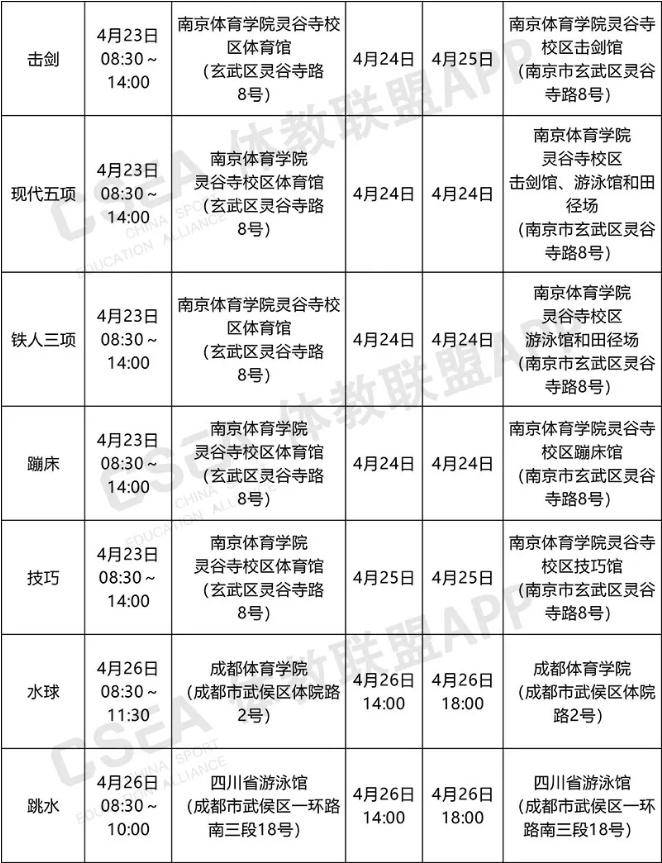 | 击剑 | 4月23日 08:30～14:00 | 南京体育学院灵谷寺校区体育馆（玄武区灵谷寺路8号） | 4月24日 | 4月25日 | 南京体育学院灵谷寺校区击剑馆（南京市玄武区灵谷寺路8号） |
|---|---|---|---|---|---|
| 现代五项 | 4月23日 08:30～14:00 | 南京体育学院灵谷寺校区体育馆（玄武区灵谷寺路8号） | 4月24日 | 4月24日 | 南京体育学院灵谷寺校区击剑馆、游泳馆和田径场（南京市玄武区灵谷寺路8号） |
| 铁人三项 | 4月23日 08:30～14:00 | 南京体育学院灵谷寺校区体育馆（玄武区灵谷寺路8号） | 4月24日 | 4月24日 | 南京体育学院灵谷寺校区游泳馆和田径场（南京市玄武区灵谷寺路8号） |
| 蹦床 | 4月23日 08:30～14:00 | 南京体育学院灵谷寺校区体育馆（玄武区灵谷寺路8号） | 4月24日 | 4月24日 | 南京体育学院灵谷寺校区蹦床馆（南京市玄武区灵谷寺路8号） |
| 技巧 | 4月23日 08:30～14:00 | 南京体育学院灵谷寺校区体育馆（玄武区灵谷寺路8号） | 4月25日 | 4月25日 | 南京体育学院灵谷寺校区技巧馆（南京市玄武区灵谷寺路8号） |
| 水球 | 4月26日 08:30～11:30 | 成都体育学院（成都市武侯区体院路2号） | 4月26日 14:00 | 4月26日 18:00 | 成都体育学院（成都市武侯区体院路2号） |
| 跳水 | 4月26日 08:30～10:00 | 四川省游泳馆（成都市武侯区一环路南三段18号） | 4月26日 14:00 | 4月26日 18:00 | 四川省游泳馆（成都市武侯区一环路南三段18号） |

CSEA 体教联盟APP CHINA SPORT EDUCATION ALLIANCE